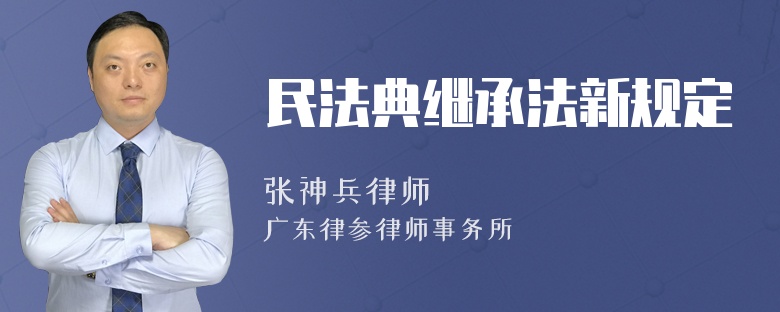 民法典继承法新规定

张神兵律师

广东律参律师事务所